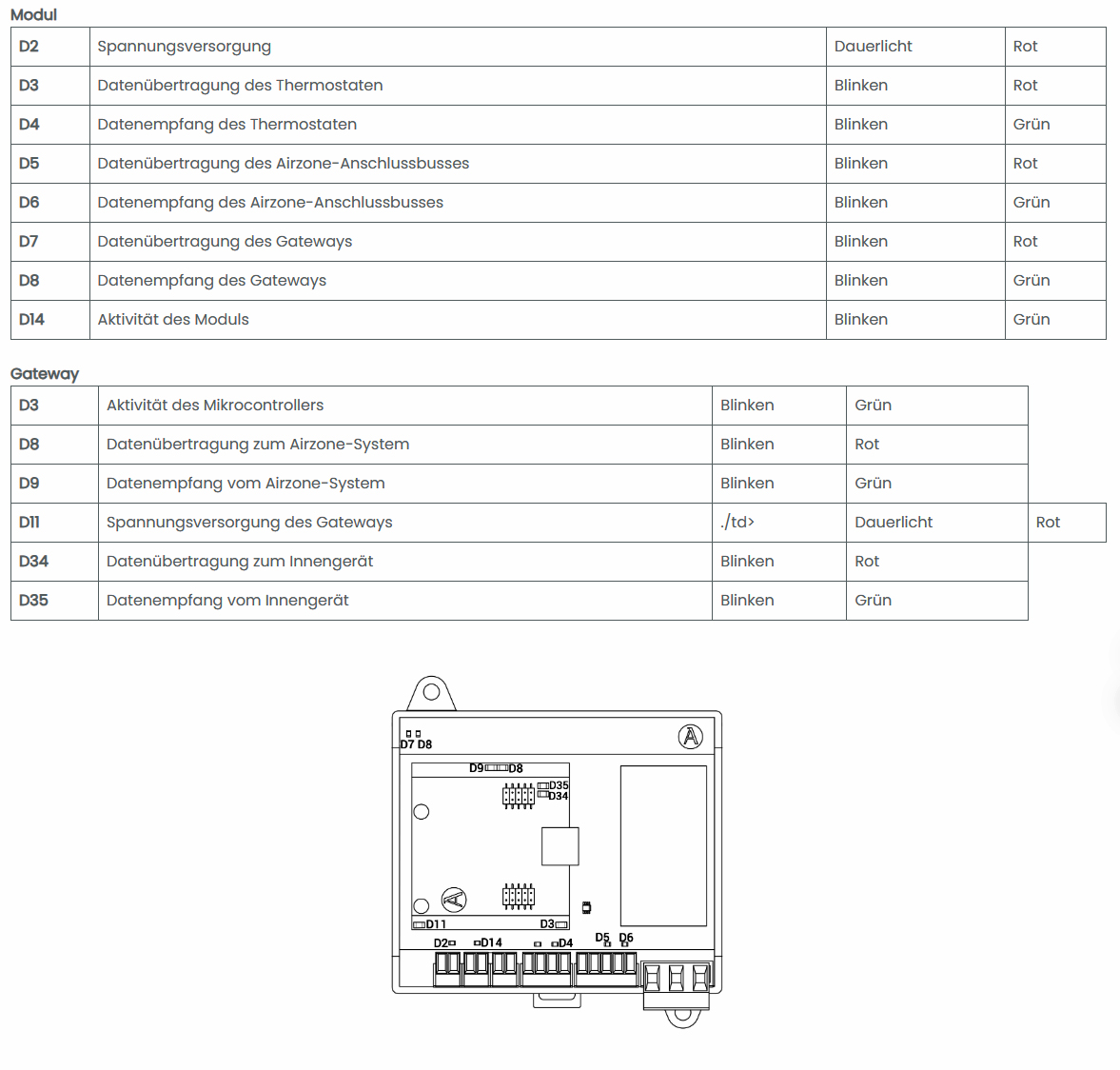 Modul

| D2 | Spannungsversorgung | Dauerlicht | Rot |
|---|---|---|---|
| D3 | Datenübertragung des Thermostaten | Blinken | Rot |
| D4 | Datenempfang des Thermostaten | Blinken | Grün |
| D5 | Datenübertragung des Airzone-Anschlussbusses | Blinken | Rot |
| D6 | Datenempfang des Airzone-Anschlussbusses | Blinken | Grün |
| D7 | Datenübertragung des Gateways | Blinken | Rot |
| D8 | Datenempfang des Gateways | Blinken | Grün |
| D14 | Aktivität des Moduls | Blinken | Grün |

Gateway

| D3 | Aktivität des Mikrocontrollers | Blinken | Grün | |
|---|---|---|---|---|
| D8 | Datenübertragung zum Airzone-System | Blinken | Rot | |
| D9 | Datenempfang vom Airzone-System | Blinken | Grün | |
| D11 | Spannungsversorgung des Gateways | ./td> | Dauerlicht | Rot |
| D34 | Datenübertragung zum Innengerät | Blinken | Rot | |
| D35 | Datenempfang vom Innengerät | Blinken | Grün | |

D7 D8
D9 D8
D35
D34
D11
D3
D2 D14 D4 D5 D6